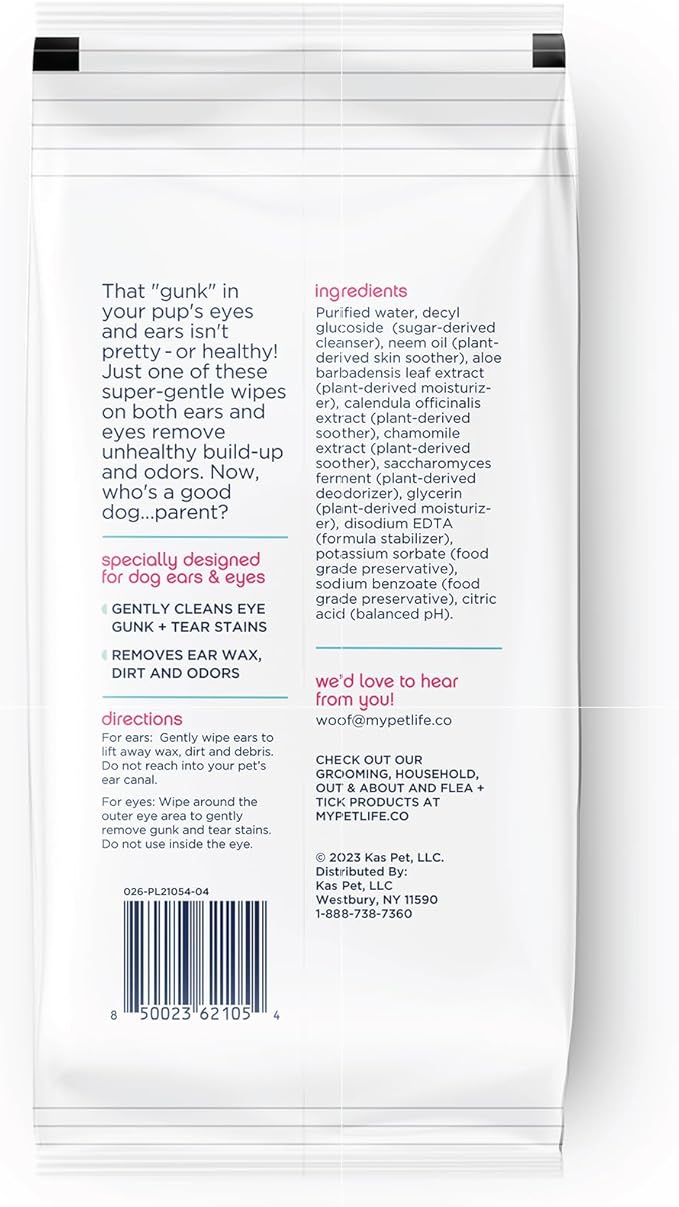 That "gunk" in your pup's eyes and ears isn't pretty - or healthy! Just one of these super-gentle wipes on both ears and eyes remove unhealthy build-up and odors. Now, who's a good dog...parent?

specially designed for dog ears & eyes

GENTLY CLEANS EYE GUNK + TEAR STAINS

REMOVES EAR WAX, DIRT AND ODORS

directions

For ears: Gently wipe ears to lift away wax, dirt and debris. Do not reach into your pet's ear canal.

For eyes: Wipe around the outer eye area to gently remove gunk and tear stains. Do not use inside the eye.

026-PL21054-04

8 50023 62105 4

ingredients

Purified water, decyl glucoside (sugar-derived cleanser), neem oil (plant-derived skin soother), aloe barbadensis leaf extract (plant-derived moisturizer), calendula officinalis extract (plant-derived soother), chamomile extract (plant-derived soother), saccharomyces ferment (plant-derived deodorizer), glycerin (plant-derived moisturizer), disodium EDTA (formula stabilizer), potassium sorbate (food grade preservative), sodium benzoate (food grade preservative), citric acid (balanced pH).

we'd love to hear from you!

woof@mypetlife.co

CHECK OUT OUR GROOMING, HOUSEHOLD, OUT & ABOUT AND FLEA + TICK PRODUCTS AT MYPETLIFE.CO

© 2023 Kas Pet, LLC.
Distributed By:
Kas Pet, LLC
Westbury, NY 11590
1-888-738-7360